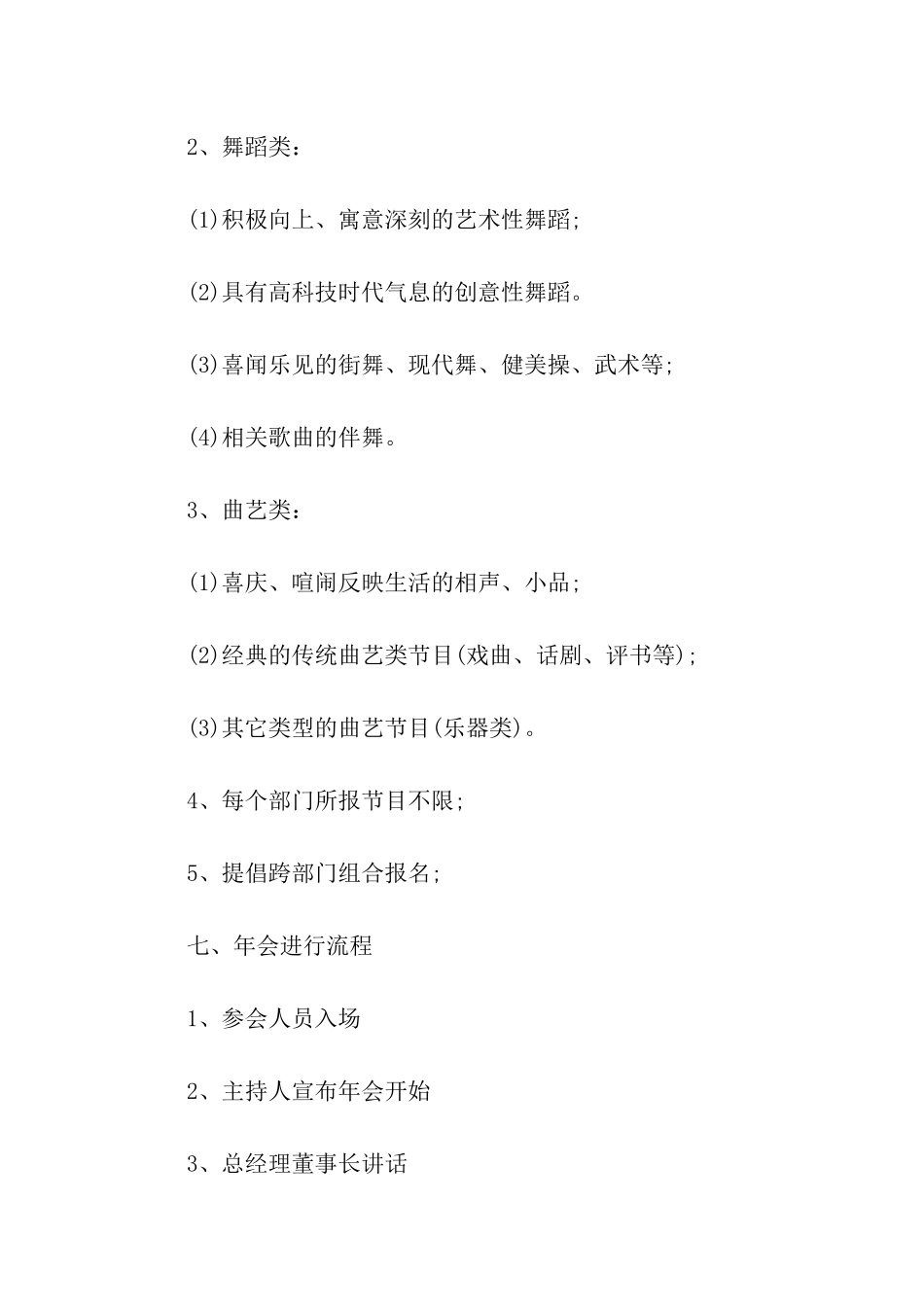 2、舞蹈类：

(1)积极向上、寓意深刻的艺术性舞蹈;

(2)具有高科技时代气息的创意性舞蹈。

(3)喜闻乐见的街舞、现代舞、健美操、武术等;

(4)相关歌曲的伴舞。

3、曲艺类：

(1)喜庆、喧闹反映生活的相声、小品;

(2)经典的传统曲艺类节目(戏曲、话剧、评书等);

(3)其它类型的曲艺节目(乐器类)。

4、每个部门所报节目不限;

5、提倡跨部门组合报名;

七、年会进行流程

1、参会人员入场

2、主持人宣布年会开始

3、总经理董事长讲话